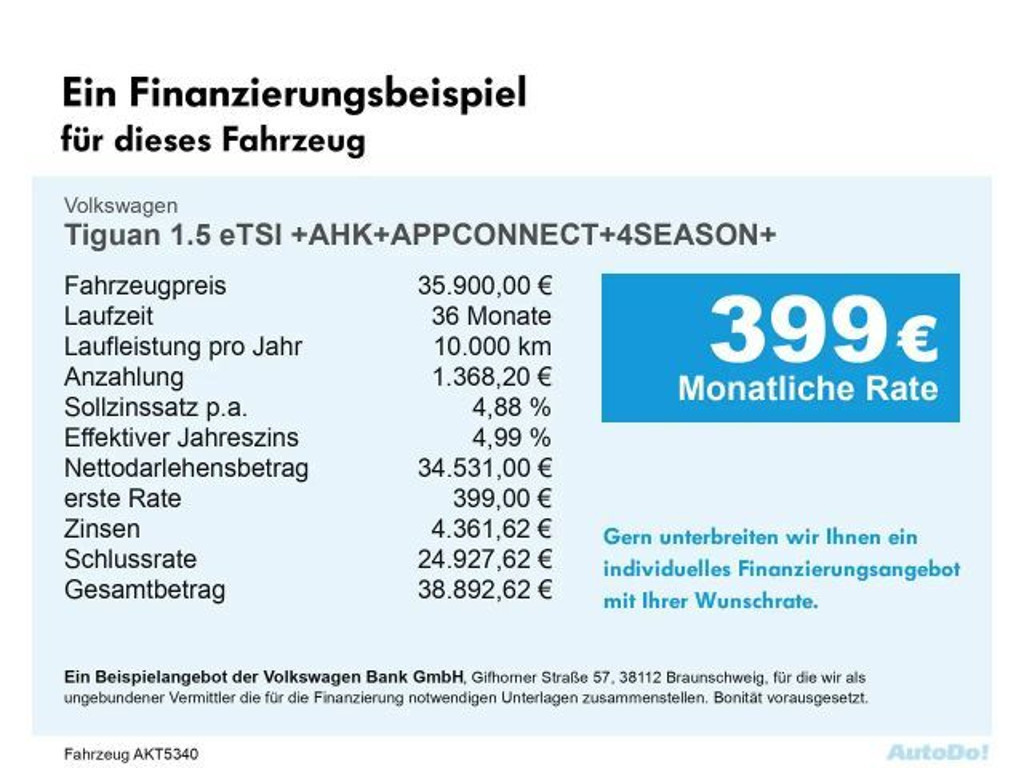 Ein Finanzierungsbeispiel
für dieses Fahrzeug

Volkswagen
Tiguan 1.5 eTSI +AHK+APPCONNECT+4SEASON+

| | |
|---|---|
| Fahrzeugpreis | 35.900,00 € |
| Laufzeit | 36 Monate |
| Laufleistung pro Jahr | 10.000 km |
| Anzahlung | 1.368,20 € |
| Sollzinssatz p.a. | 4,88 % |
| Effektiver Jahreszins | 4,99 % |
| Nettodarlehensbetrag | 34.531,00 € |
| erste Rate | 399,00 € |
| Zinsen | 4.361,62 € |
| Schlussrate | 24.927,62 € |
| Gesamtbetrag | 38.892,62 € |

399 €
Monatliche Rate

Gern unterbreiten wir Ihnen ein individuelles Finanzierungsangebot mit Ihrer Wunschrate.

Ein Beispielangebot der Volkswagen Bank GmbH, Gifhorner Straße 57, 38112 Braunschweig, für die wir als ungebundener Vermittler die für die Finanzierung notwendigen Unterlagen zusammenstellen. Bonität vorausgesetzt.

Fahrzeug AKT5340

AutoDo!